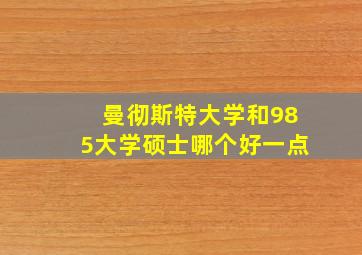 曼彻斯特大学和985大学硕士哪个好一点